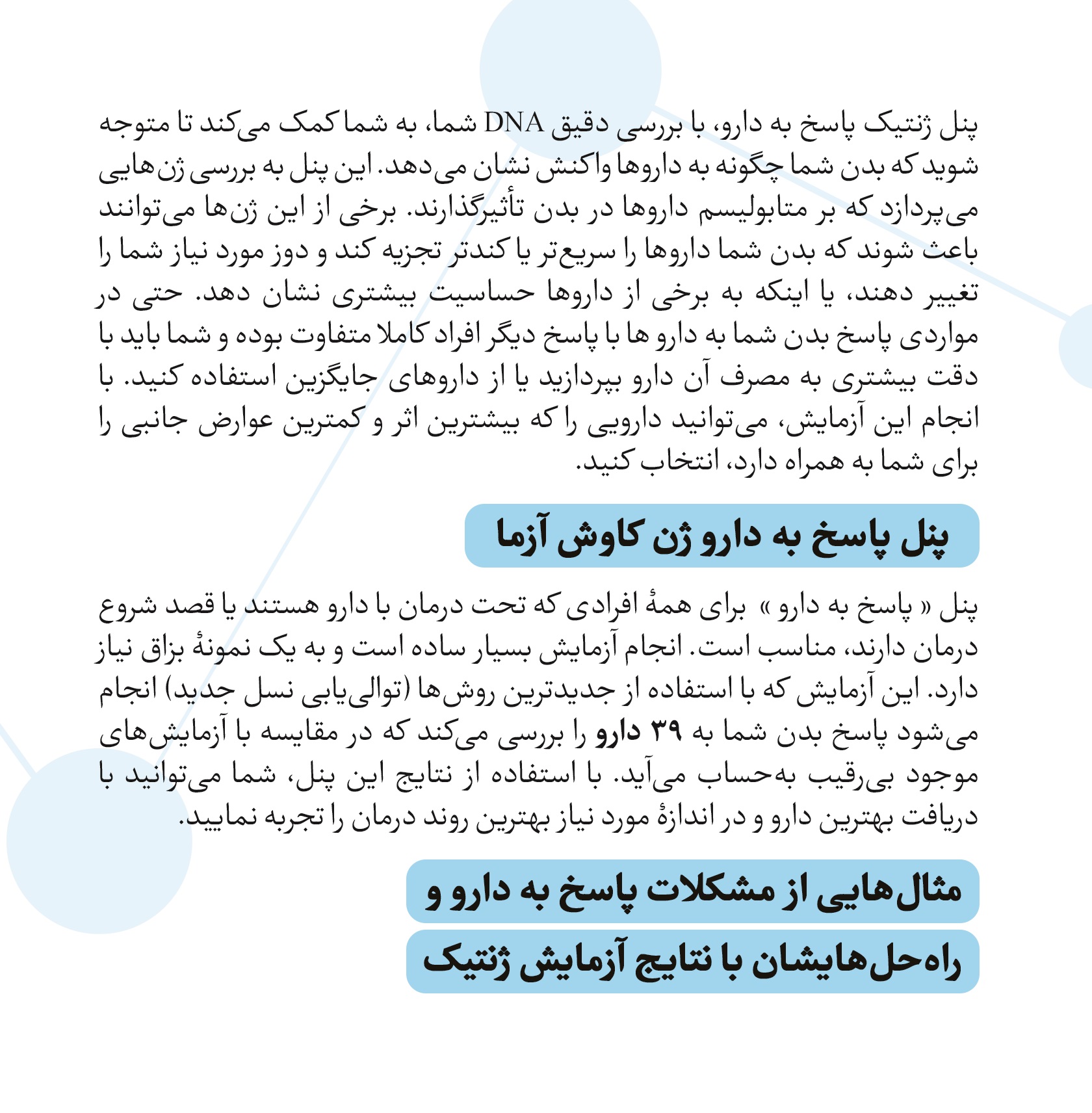 پنل ژنتیک پاسخ به دارو، با بررسی دقیق DNA شما، به شما کمک می‌کند تا متوجه شوید که بدن شما چگونه به داروها واکنش نشان می‌دهد. این پنل به بررسی ژن‌هایی می‌پردازد که بر متابولیسم داروها در بدن تأثیرگذارند. برخی از این ژن‌ها می‌توانند باعث شوند که بدن شما داروها را سریع‌تر یا کندتر تجزیه کند و دوز مورد نیاز شما را تغییر دهند، یا اینکه به برخی از داروها حساسیت بیشتری نشان دهد. حتی در مواردی پاسخ بدن شما به دارو ها با پاسخ دیگر افراد کاملا متفاوت بوده و شما باید با دقت بیشتری به مصرف آن دارو بپردازید یا از داروهای جایگزین استفاده کنید. با انجام این آزمایش، می‌توانید دارویی را که بیشترین اثر و کمترین عوارض جانبی را برای شما به همراه دارد، انتخاب کنید.

پنل پاسخ به دارو ژن کاوش آزما

پنل « پاسخ به دارو » برای همهٔ افرادی که تحت درمان با دارو هستند یا قصد شروع درمان دارند، مناسب است. انجام آزمایش بسیار ساده است و به یک نمونهٔ بزاق نیاز دارد. این آزمایش که با استفاده از جدیدترین روش‌ها (توالی‌یابی نسل جدید) انجام می‌شود پاسخ بدن شما به ۳۹ دارو را بررسی می‌کند که در مقایسه با آزمایش‌های موجود بی‌رقیب به‌حساب می‌آید. با استفاده از نتایج این پنل، شما می‌توانید با دریافت بهترین دارو و در اندازهٔ مورد نیاز بهترین روند درمان را تجربه نمایید.

مثال‌هایی از مشکلات پاسخ به دارو و
راه‌حل‌هایشان با نتایج آزمایش ژنتیک